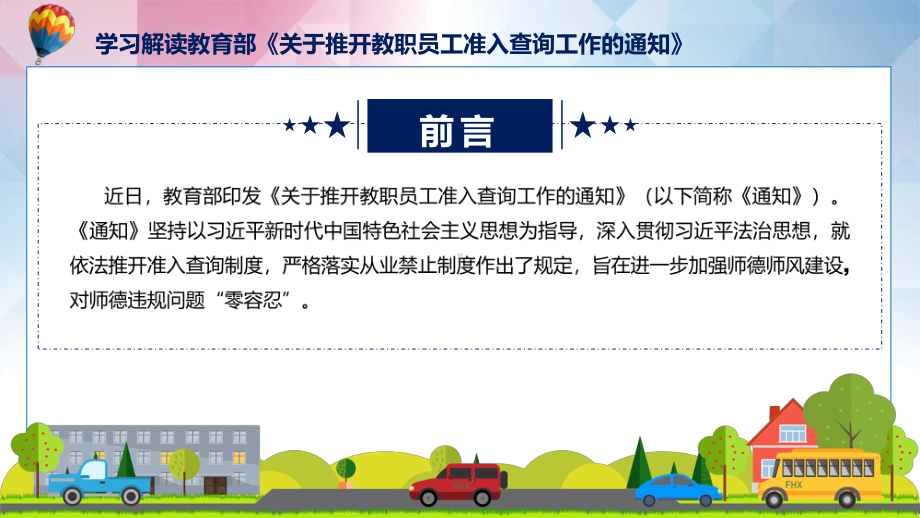 学习解读教育部《关于推开教职员工准入查询工作的通知》

前言

近日，教育部印发《关于推开教职员工准入查询工作的通知》（以下简称《通知》）。《通知》坚持以习近平新时代中国特色社会主义思想为指导，深入贯彻习近平法治思想，就依法推开准入查询制度，严格落实从业禁止制度作出了规定，旨在进一步加强师德师风建设，对师德违规问题“零容忍”。

FHX

FHX